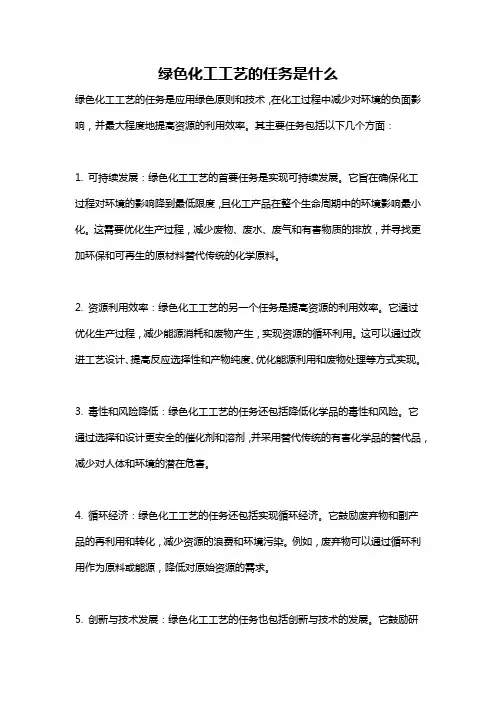 绿色化工工艺的任务是什么

绿色化工工艺的任务是应用绿色原则和技术，在化工过程中减少对环境的负面影响，并最大程度地提高资源的利用效率。其主要任务包括以下几个方面：

1. 可持续发展：绿色化工工艺的首要任务是实现可持续发展。它旨在确保化工过程对环境的影响降到最低限度，且化工产品在整个生命周期中的环境影响最小化。这需要优化生产过程，减少废物、废水、废气和有害物质的排放，并寻找更加环保和可再生的原材料替代传统的化学原料。

2. 资源利用效率：绿色化工工艺的另一个任务是提高资源的利用效率。它通过优化生产过程，减少能源消耗和废物产生，实现资源的循环利用。这可以通过改进工艺设计、提高反应选择性和产物纯度、优化能源利用和废物处理等方式实现。

3. 毒性和风险降低：绿色化工工艺的任务还包括降低化学品的毒性和风险。它通过选择和设计更安全的催化剂和溶剂，并采用替代传统的有害化学品的替代品，减少对人体和环境的潜在危害。

4. 循环经济：绿色化工工艺的任务还包括实现循环经济。它鼓励废弃物和副产品的再利用和转化，减少资源的浪费和环境污染。例如，废弃物可以通过循环利用作为原料或能源，降低对原始资源的需求。

5. 创新与技术发展：绿色化工工艺的任务也包括创新与技术的发展。它鼓励研